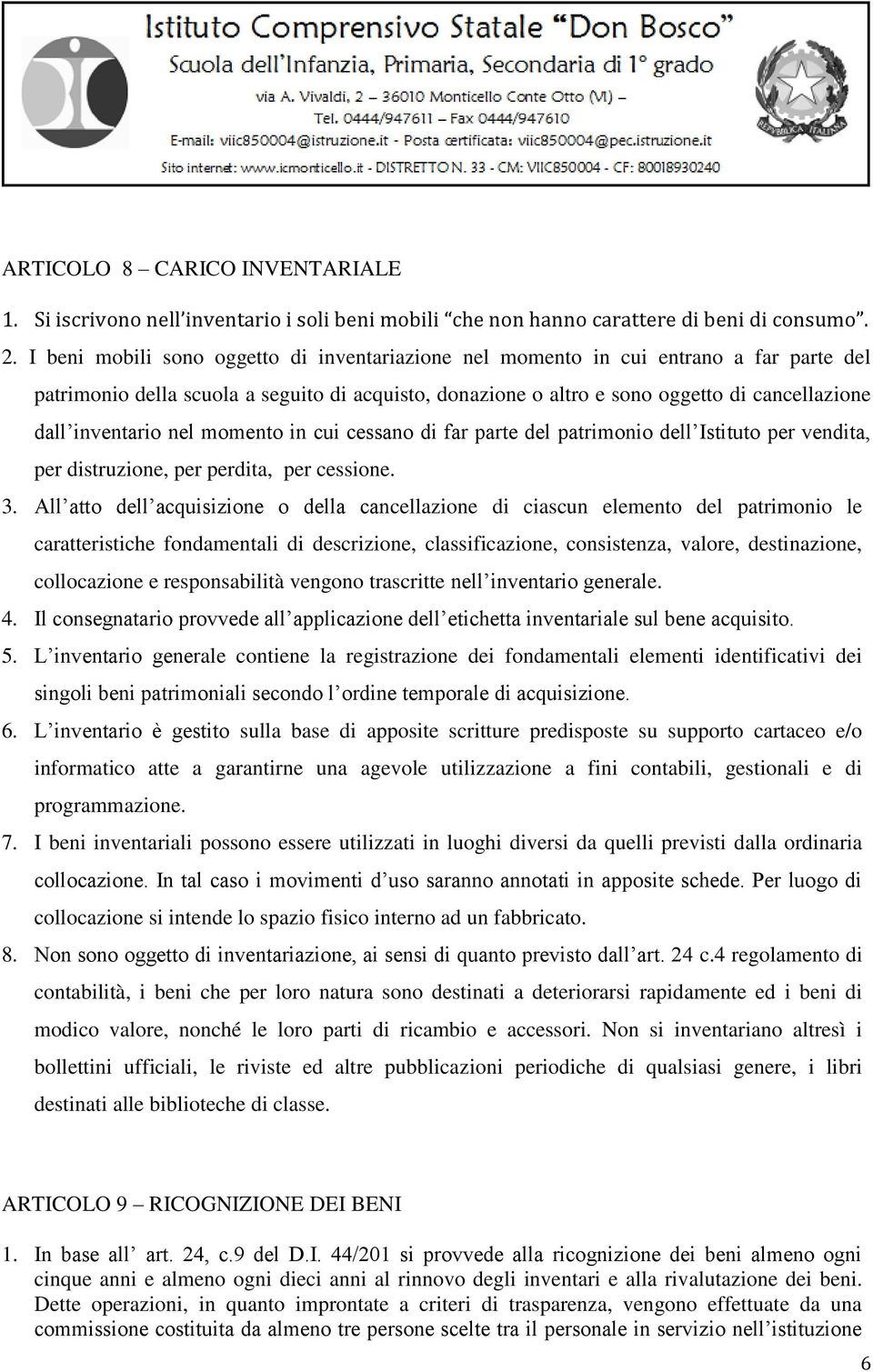 Istituto Comprensivo Statale "Don Bosco"
Scuola dell'Infanzia, Primaria, Secondaria di 1° grado
via A. Vivaldi, 2 – 36010 Monticello Conte Otto (VI) –
Tel. 0444/947611 – Fax 0444/947610
E-mail: viic850004@istruzione.it - Posta certificata: viic850004@pec.istruzione.it
Sito internet: www.icmonticello.it - DISTRETTO N. 33 - CM: VIIC850004 - CF: 80018930240

REPUBBLICA ITALIANA

ARTICOLO 8 – CARICO INVENTARIALE

1. Si iscrivono nell'inventario i soli beni mobili "che non hanno carattere di beni di consumo".
2. I beni mobili sono oggetto di inventariazione nel momento in cui entrano a far parte del patrimonio della scuola a seguito di acquisto, donazione o altro e sono oggetto di cancellazione dall'inventario nel momento in cui cessano di far parte del patrimonio dell'Istituto per vendita, per distruzione, per perdita, per cessione.
3. All'atto dell'acquisizione o della cancellazione di ciascun elemento del patrimonio le caratteristiche fondamentali di descrizione, classificazione, consistenza, valore, destinazione, collocazione e responsabilità vengono trascritte nell'inventario generale.
4. Il consegnatario provvede all'applicazione dell'etichetta inventariale sul bene acquisito.
5. L'inventario generale contiene la registrazione dei fondamentali elementi identificativi dei singoli beni patrimoniali secondo l'ordine temporale di acquisizione.
6. L'inventario è gestito sulla base di apposite scritture predisposte su supporto cartaceo e/o informatico atte a garantirne una agevole utilizzazione a fini contabili, gestionali e di programmazione.
7. I beni inventariali possono essere utilizzati in luoghi diversi da quelli previsti dalla ordinaria collocazione. In tal caso i movimenti d'uso saranno annotati in apposite schede. Per luogo di collocazione si intende lo spazio fisico interno ad un fabbricato.
8. Non sono oggetto di inventariazione, ai sensi di quanto previsto dall'art. 24 c.4 regolamento di contabilità, i beni che per loro natura sono destinati a deteriorarsi rapidamente ed i beni di modico valore, nonché le loro parti di ricambio e accessori. Non si inventariano altresì i bollettini ufficiali, le riviste ed altre pubblicazioni periodiche di qualsiasi genere, i libri destinati alle biblioteche di classe.

ARTICOLO 9 – RICOGNIZIONE DEI BENI

1. In base all' art. 24, c.9 del D.I. 44/201 si provvede alla ricognizione dei beni almeno ogni cinque anni e almeno ogni dieci anni al rinnovo degli inventari e alla rivalutazione dei beni. Dette operazioni, in quanto improntate a criteri di trasparenza, vengono effettuate da una commissione costituita da almeno tre persone scelte tra il personale in servizio nell'istituzione

6